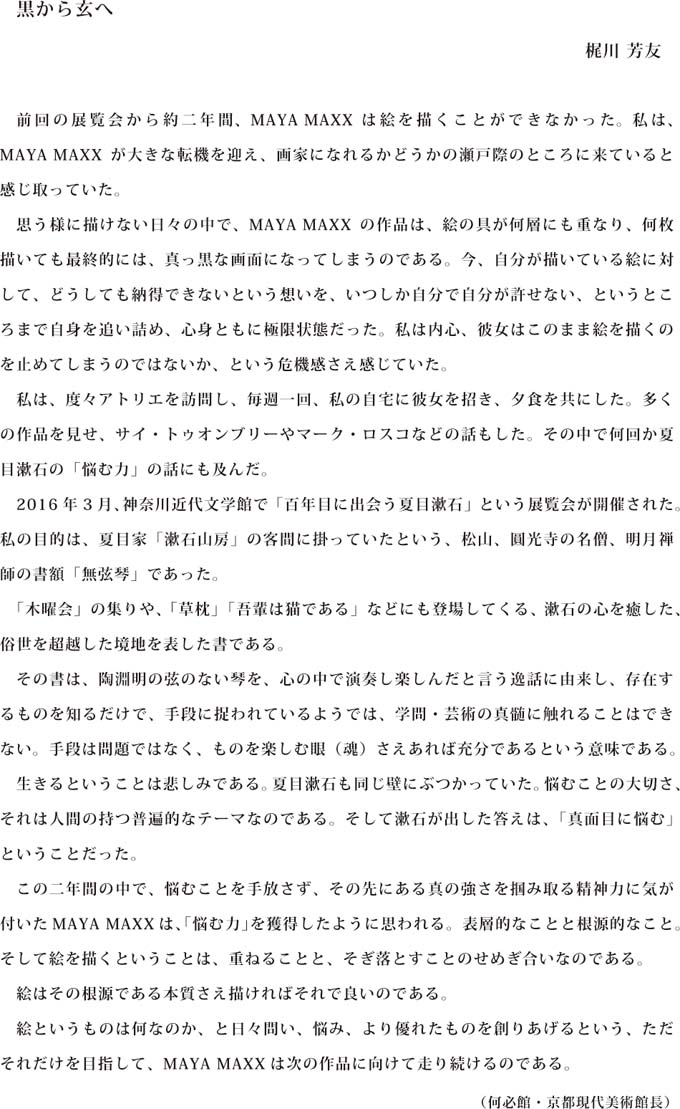 黒から玄へ

梶川 芳友

前回の展覧会から約二年間、MAYA MAXX は絵を描くことができなかった。私は、MAYA MAXX が大きな転機を迎え、画家になれるかどうかの瀬戸際のところに来ていると感じ取っていた。

思う様に描けない日々の中で、MAYA MAXX の作品は、絵の具が何層にも重なり、何枚描いても最終的には、真っ黒な画面になってしまうのである。今、自分が描いている絵に対して、どうしても納得できないという想いを、いつしか自分で自分が許せない、というところまで自身を追い詰め、心身ともに極限状態だった。私は内心、彼女はこのまま絵を描くのを止めてしまうのではないか、という危機感さえ感じていた。

私は、度々アトリエを訪問し、毎週一回、私の自宅に彼女を招き、夕食を共にした。多くの作品を見せ、サイ・トゥオンブリーやマーク・ロスコなどの話もした。その中で何回か夏目漱石の「悩む力」の話にも及んだ。

2016 年 3 月、神奈川近代文学館で「百年目に出会う夏目漱石」という展覧会が開催された。私の目的は、夏目家「漱石山房」の客間に掛っていたという、松山、圓光寺の名僧、明月禅師の書額「無弦琴」であった。

「木曜会」の集りや、「草枕」「吾輩は猫である」などにも登場してくる、漱石の心を癒した、俗世を超越した境地を表した書である。

その書は、陶淵明の弦のない琴を、心の中で演奏し楽しんだと言う逸話に由来し、存在するものを知るだけで、手段に捉われているようでは、学問・芸術の真髄に触れることはできない。手段は問題ではなく、ものを楽しむ眼（魂）さえあれば充分であるという意味である。

生きるということは悲しみである。夏目漱石も同じ壁にぶつかっていた。悩むことの大切さ、それは人間の持つ普遍的なテーマなのである。そして漱石が出した答えは、「真面目に悩む」ということだった。

この二年間の中で、悩むことを手放さず、その先にある真の強さを掴み取る精神力に気が付いた MAYA MAXX は、「悩む力」を獲得したように思われる。表層的なことと根源的なこと。そして絵を描くということは、重ねることと、そぎ落とすことのせめぎ合いなのである。

絵はその根源である本質さえ描ければそれで良いのである。

絵というものは何なのか、と日々問い、悩み、より優れたものを創りあげるという、ただそれだけを目指して、MAYA MAXX は次の作品に向けて走り続けるのである。

（何必館・京都現代美術館長）